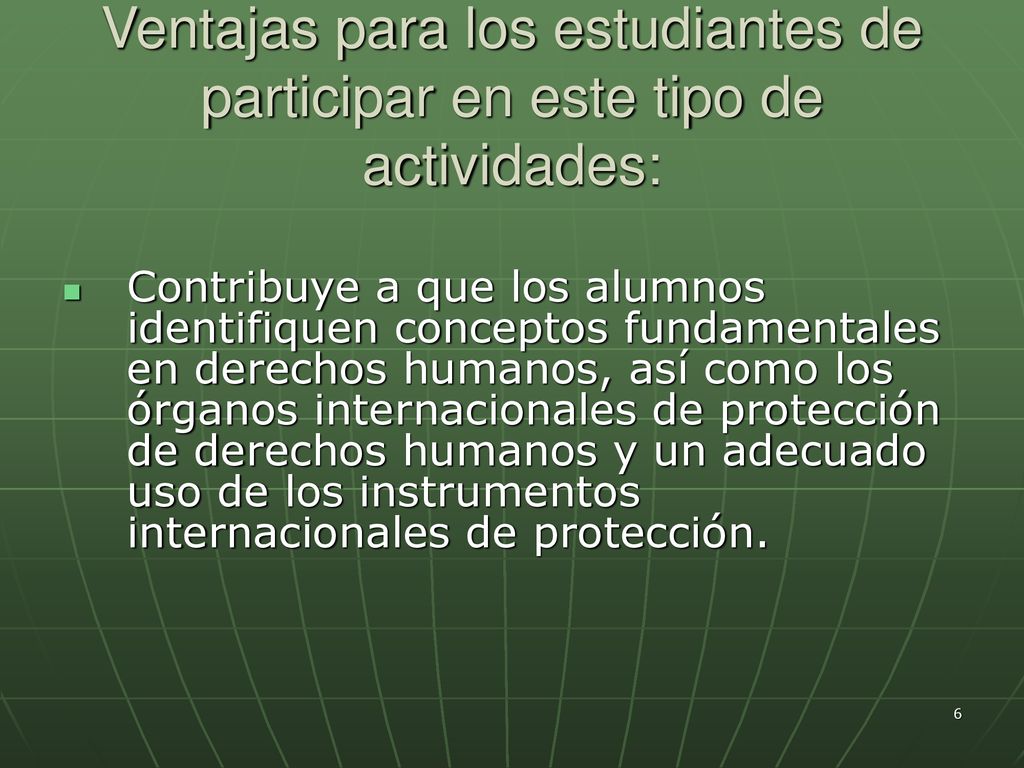 Ventajas para los estudiantes de participar en este tipo de actividades:

Contribuye a que los alumnos identifiquen conceptos fundamentales en derechos humanos, así como los órganos internacionales de protección de derechos humanos y un adecuado uso de los instrumentos internacionales de protección.

6